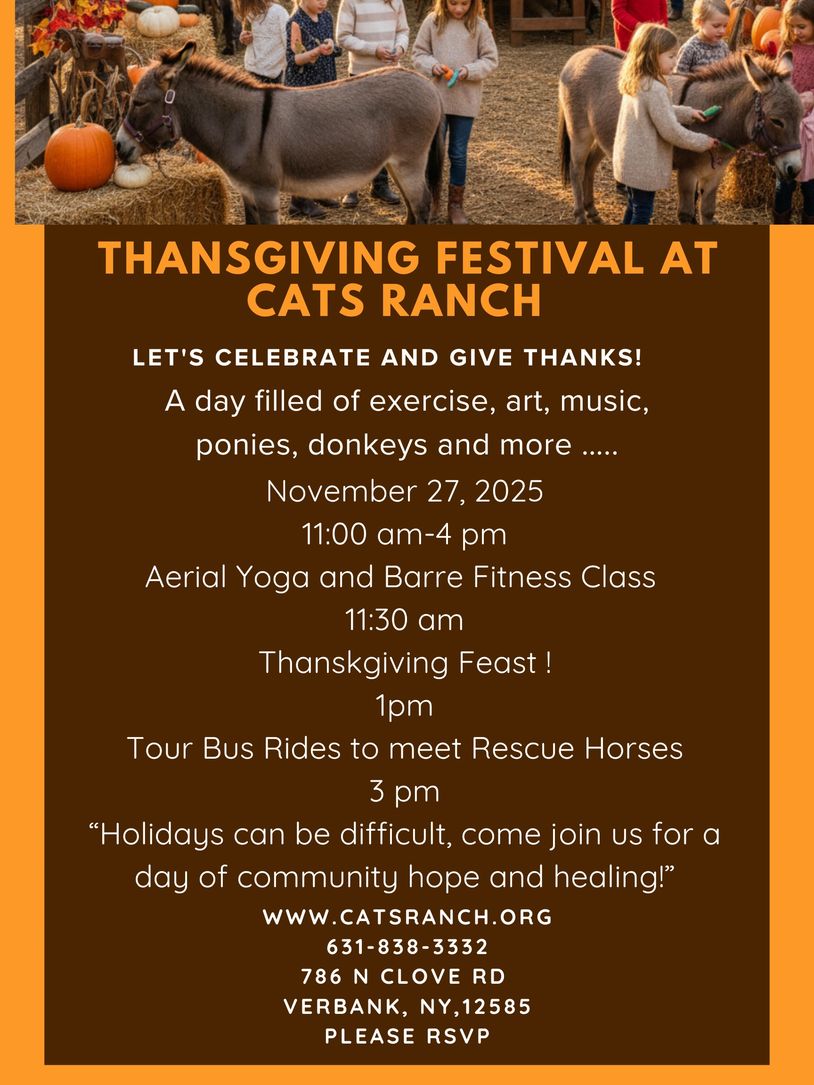 THANSGIVING FESTIVAL AT CATS RANCH

LET'S CELEBRATE AND GIVE THANKS!

A day filled of exercise, art, music, ponies, donkeys and more .....

November 27, 2025

11:00 am-4 pm

Aerial Yoga and Barre Fitness Class

11:30 am

Thanskgiving Feast !

1pm

Tour Bus Rides to meet Rescue Horses

3 pm

“Holidays can be difficult, come join us for a day of community hope and healing!”

WWW.CATSRANCH.ORG

631-838-3332

786 N CLOVE RD

VERBANK, NY,12585

PLEASE RSVP